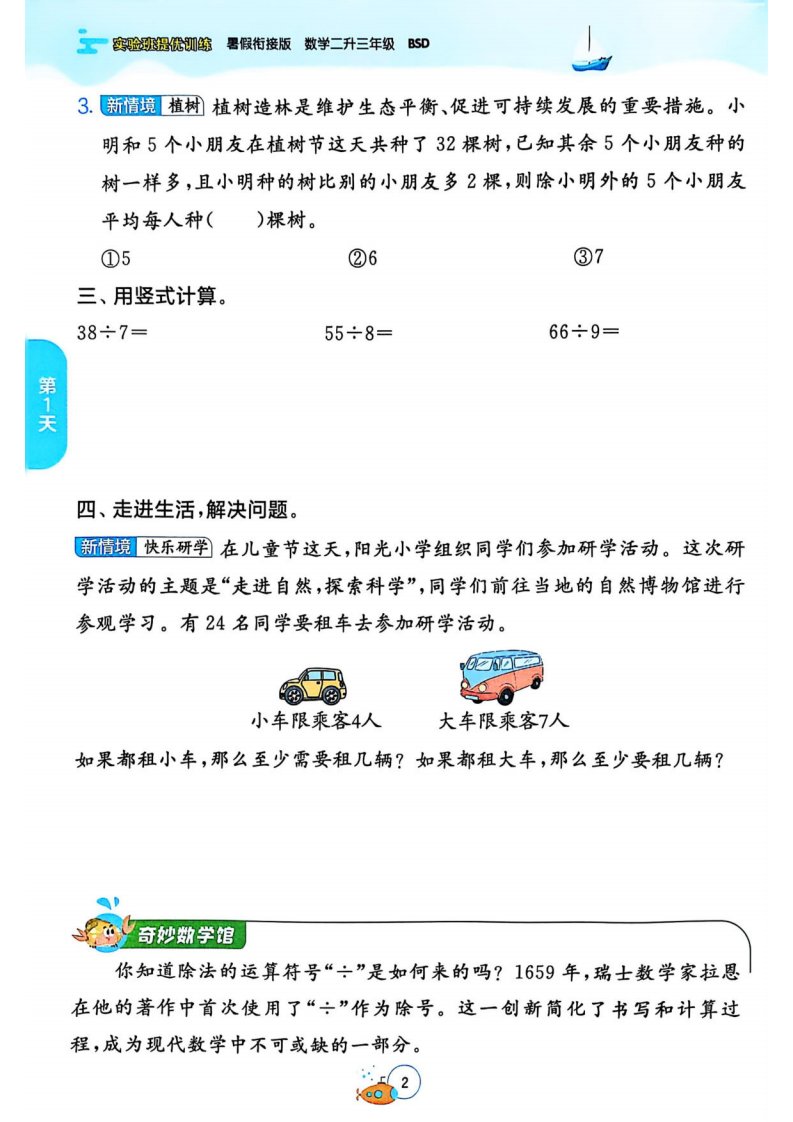 实验班提优训练 暑假衔接版 数学二升三年级 BSD

3. 新情境 植树 植树造林是维护生态平衡、促进可持续发展的重要措施。小明和 5 个小朋友在植树节这天共种了 32 棵树，已知其余 5 个小朋友种的树一样多，且小明种的树比别的小朋友多 2 棵，则除小明外的 5 个小朋友平均每人种(　　)棵树。

①5　　②6　　③7

三、用竖式计算。

$38\div7=$　　$55\div8=$　　$66\div9=$

第1天

四、走进生活，解决问题。

新情境 快乐研学 在儿童节这天，阳光小学组织同学们参加研学活动。这次研学活动的主题是“走进自然，探索科学”，同学们前往当地的自然博物馆进行参观学习。有 24 名同学要租车去参加研学活动。

小车限乘客4人　　大车限乘客7人

如果都租小车，那么至少需要租几辆？如果都租大车，那么至少要租几辆？

奇妙数学馆

你知道除法的运算符号“÷”是如何来的吗？1659 年，瑞士数学家拉恩在他的著作中首次使用了“÷”作为除号。这一创新简化了书写和计算过程，成为现代数学中不可或缺的一部分。

2